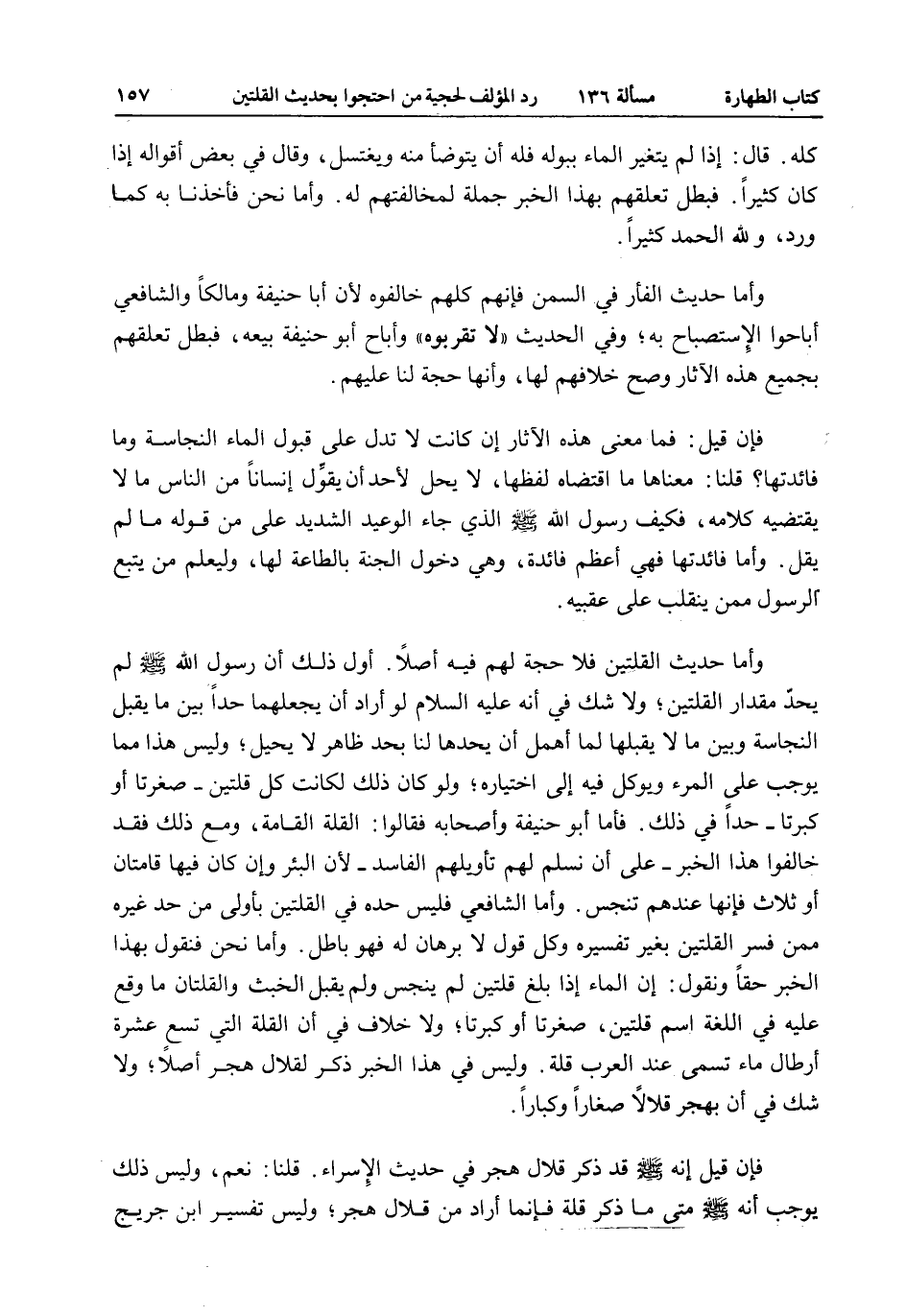 كتاب الطهارة مسألة ١٣٦ رد المؤلف لحجية من احتجوا بحديث القلتين ١٥٧

كله. قال: إذا لم يتغير الماء ببوله فله أن يتوضأ منه ويغتسل، وقال في بعض أقواله إذا كان كثيراً. فبطل تعلقهم بهذا الخبر جملة لمخالفتهم له. وأما نحن فأخذنا به كما ورد، ولله الحمد كثيراً.

وأما حديث الفأر في السمن فإنهم كلهم خالفوه لأن أبا حنيفة ومالكاً والشافعي أباحوا الإستصباح به؛ وفي الحديث «لا تقربوه» وأباح أبو حنيفة بيعه، فبطل تعلقهم بجميع هذه الآثار وصح خلافهم لها، وأنها حجة لنا عليهم.

فإن قيل: فما معنى هذه الآثار إن كانت لا تدل على قبول الماء النجاسة وما فائدتها؟ قلنا: معناها ما اقتضاه لفظها، لا يحل لأحد أن يقوِّل إنساناً من الناس ما لا يقتضيه كلامه، فكيف رسول الله ﷺ الذي جاء الوعيد الشديد على من قوله ما لم يقل. وأما فائدتها فهي أعظم فائدة، وهي دخول الجنة بالطاعة لها، وليعلم من يتبع الرسول ممن ينقلب على عقبيه.

وأما حديث القلتين فلا حجة لهم فيه أصلاً. أول ذلك أن رسول الله ﷺ لم يحدّ مقدار القلتين؛ ولا شك في أنه عليه السلام لو أراد أن يجعلهما حداً بين ما يقبل النجاسة وبين ما لا يقبلها لما أهمل أن يحدها لنا بحد ظاهر لا يحيل؛ وليس هذا مما يوجب على المرء ويوكل فيه إلى اختياره؛ ولو كان ذلك لكانت كل قلتين ـ صغرتا أو كبرتا ـ حداً في ذلك. فأما أبو حنيفة وأصحابه فقالوا: القلة القامة، ومع ذلك فقد خالفوا هذا الخبر ـ على أن نسلم لهم تأويلهم الفاسد ـ لأن البئر وإن كان فيها قامتان أو ثلاث فإنها عندهم تنجس. وأما الشافعي فليس حده في القلتين بأولى من حد غيره ممن فسر القلتين بغير تفسيره وكل قول لا برهان له فهو باطل. وأما نحن فنقول بهذا الخبر حقاً ونقول: إن الماء إذا بلغ قلتين لم ينجس ولم يقبل الخبث والقلتان ما وقع عليه في اللغة اسم قلتين، صغرتا أو كبرتا؛ ولا خلاف في أن القلة التي تسع عشرة أرطال ماء تسمى عند العرب قلة. وليس في هذا الخبر ذكر لقلال هجر أصلاً؛ ولا شك في أن بهجر قلالاً صغاراً وكباراً.

فإن قيل إنه ﷺ قد ذكر قلال هجر في حديث الإسراء. قلنا: نعم، وليس ذلك يوجب أنه ﷺ متى ما ذكر قلة فإنما أراد من قلال هجر؛ وليس تفسير ابن جريج